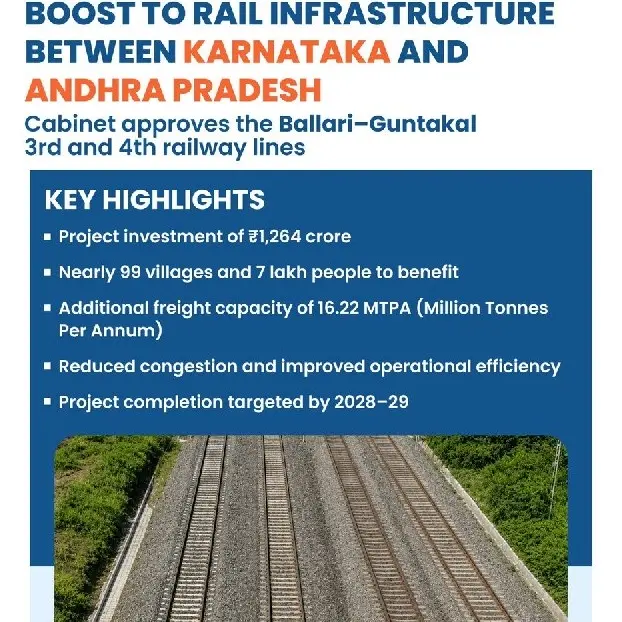 BOOST TO RAIL INFRASTRUCTURE BETWEEN KARNATAKA AND ANDHRA PRADESH

Cabinet approves the Ballari–Guntakal 3rd and 4th railway lines

KEY HIGHLIGHTS

• Project investment of ₹1,264 crore
• Nearly 99 villages and 7 lakh people to benefit
• Additional freight capacity of 16.22 MTPA (Million Tonnes Per Annum)
• Reduced congestion and improved operational efficiency
• Project completion targeted by 2028–29